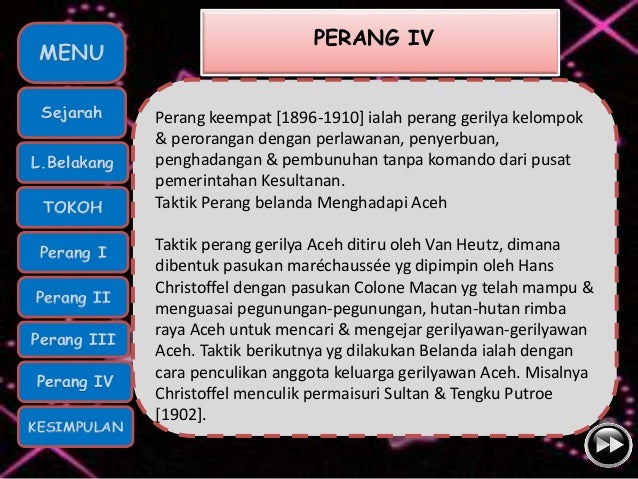 MENU

Sejarah

L.Belakang

TOKOH

Perang I

Perang II

Perang III

Perang IV

KESIMPULAN

PERANG IV

Perang keempat [1896-1910] ialah perang gerilya kelompok & perorangan dengan perlawanan, penyerbuan, penghadangan & pembunuhan tanpa komando dari pusat pemerintahan Kesultanan.
Taktik Perang belanda Menghadapi Aceh

Taktik perang gerilya Aceh ditiru oleh Van Heutz, dimana dibentuk pasukan maréchaussée yg dipimpin oleh Hans Christoffel dengan pasukan Colone Macan yg telah mampu & menguasai pegunungan-pegunungan, hutan-hutan rimba raya Aceh untuk mencari & mengejar gerilyawan-gerilyawan Aceh. Taktik berikutnya yg dilakukan Belanda ialah dengan cara penculikan anggota keluarga gerilyawan Aceh. Misalnya Christoffel menculik permaisuri Sultan & Tengku Putroe [1902].